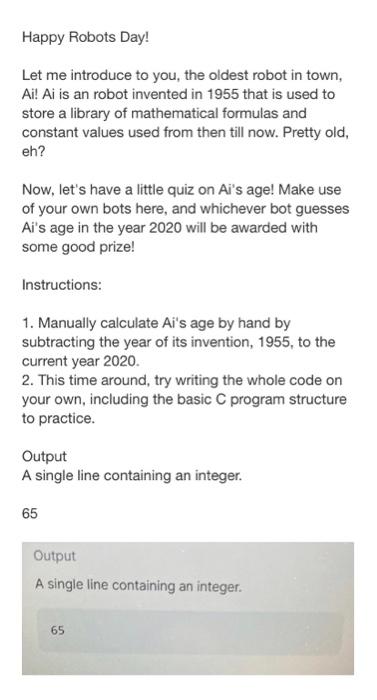 Happy Robots Day!

Let me introduce to you, the oldest robot in town, Ai! Ai is an robot invented in 1955 that is used to store a library of mathematical formulas and constant values used from then till now. Pretty old, eh?

Now, let's have a little quiz on Ai's age! Make use of your own bots here, and whichever bot guesses Ai's age in the year 2020 will be awarded with some good prize!

Instructions:

1. Manually calculate Ai's age by hand by subtracting the year of its invention, 1955, to the current year 2020.
2. This time around, try writing the whole code on your own, including the basic C program structure to practice.

Output
A single line containing an integer.

65

Output
A single line containing an integer.

65